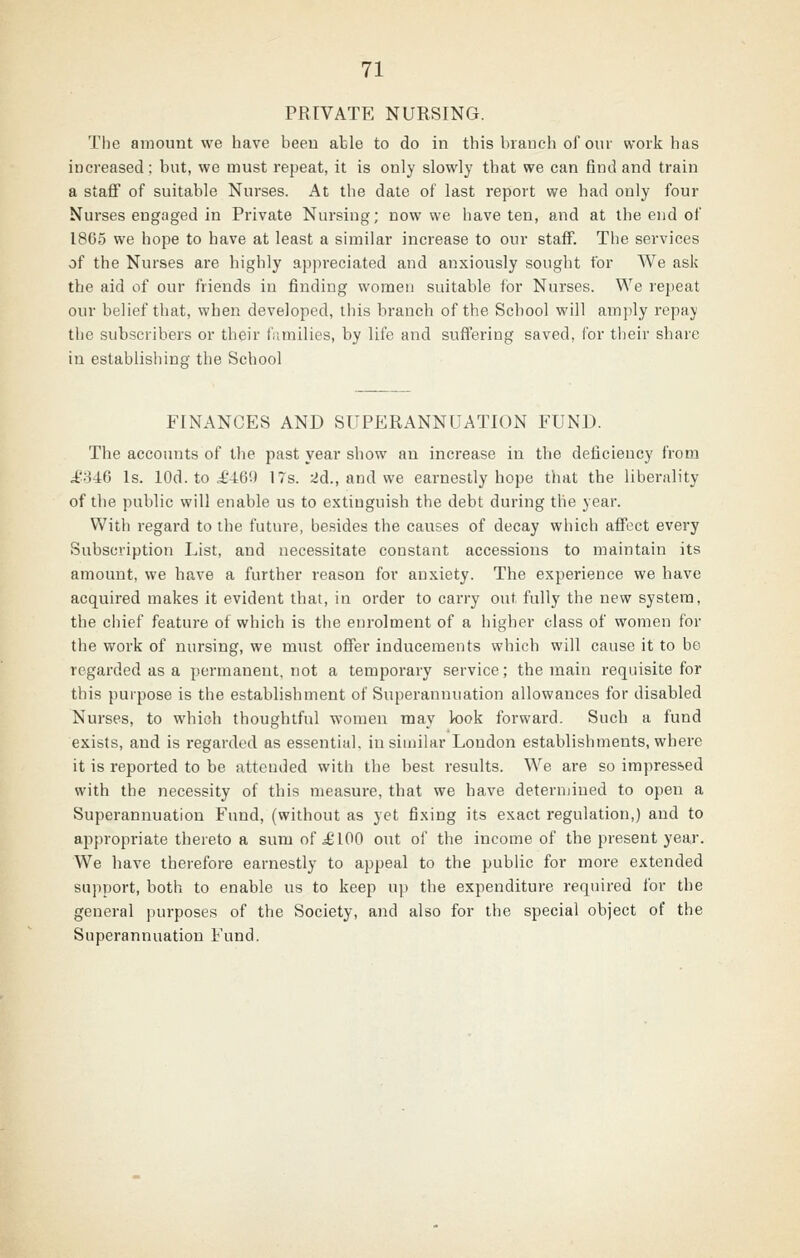 71

PRIVATE NURSING.

The amount we have been able to do in this branch of our work has increased; but, we must repeat, it is only slowly that we can find and train a staff of suitable Nurses. At the date of last report we had only four Nurses engaged in Private Nursing; now we have ten, and at the end of 1865 we hope to have at least a similar increase to our staff. The services of the Nurses are highly appreciated and anxiously sought for We ask the aid of our friends in finding women suitable for Nurses. We repeat our belief that, when developed, this branch of the School will amply repay the subscribers or their families, by life and suffering saved, for their share in establishing the School

FINANCES AND SUPERANNUATION FUND.

The accounts of the past year show an increase in the deficiency from £346 1s. 10d. to £469 17s. 2d., and we earnestly hope that the liberality of the public will enable us to extinguish the debt during the year. With regard to the future, besides the causes of decay which affect every Subscription List, and necessitate constant accessions to maintain its amount, we have a further reason for anxiety. The experience we have acquired makes it evident that, in order to carry out fully the new system, the chief feature of which is the enrolment of a higher class of women for the work of nursing, we must offer inducements which will cause it to be regarded as a permanent, not a temporary service; the main requisite for this purpose is the establishment of Superannuation allowances for disabled Nurses, to which thoughtful women may look forward. Such a fund exists, and is regarded as essential, in similar London establishments, where it is reported to be attended with the best results. We are so impressed with the necessity of this measure, that we have determined to open a Superannuation Fund, (without as yet fixing its exact regulation,) and to appropriate thereto a sum of £100 out of the income of the present year. We have therefore earnestly to appeal to the public for more extended support, both to enable us to keep up the expenditure required for the general purposes of the Society, and also for the special object of the Superannuation Fund.